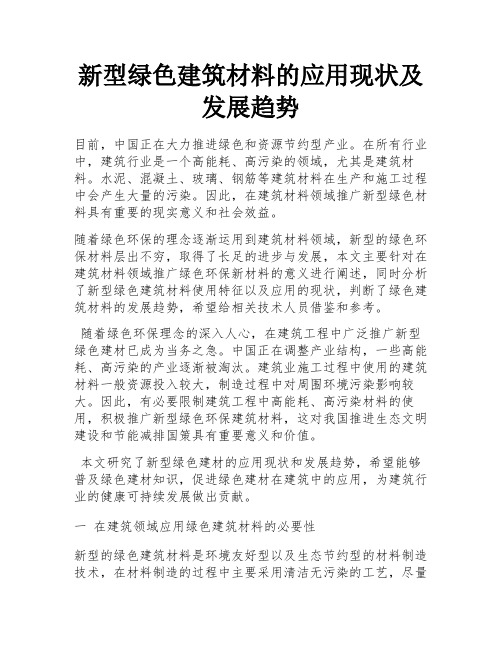 新型绿色建筑材料的应用现状及发展趋势

目前，中国正在大力推进绿色和资源节约型产业。在所有行业中，建筑行业是一个高能耗、高污染的领域，尤其是建筑材料。水泥、混凝土、玻璃、钢筋等建筑材料在生产和施工过程中会产生大量的污染。因此，在建筑材料领域推广新型绿色材料具有重要的现实意义和社会效益。

随着绿色环保的理念逐渐运用到建筑材料领域，新型的绿色环保材料层出不穷，取得了长足的进步与发展，本文主要针对在建筑材料领域推广绿色环保新材料的意义进行阐述，同时分析了新型绿色建筑材料使用特征以及应用的现状，判断了绿色建筑材料的发展趋势，希望给相关技术人员借鉴和参考。

随着绿色环保理念的深入人心，在建筑工程中广泛推广新型绿色建材已成为当务之急。中国正在调整产业结构，一些高能耗、高污染的产业逐渐被淘汰。建筑业施工过程中使用的建筑材料一般资源投入较大，制造过程中对周围环境污染影响较大。因此，有必要限制建筑工程中高能耗、高污染材料的使用，积极推广新型绿色环保建筑材料，这对我国推进生态文明建设和节能减排国策具有重要意义和价值。

本文研究了新型绿色建材的应用现状和发展趋势，希望能够普及绿色建材知识，促进绿色建材在建筑中的应用，为建筑行业的健康可持续发展做出贡献。

一 在建筑领域应用绿色建筑材料的必要性

新型的绿色建筑材料是环境友好型以及生态节约型的材料制造技术，在材料制造的过程中主要采用清洁无污染的工艺，尽量